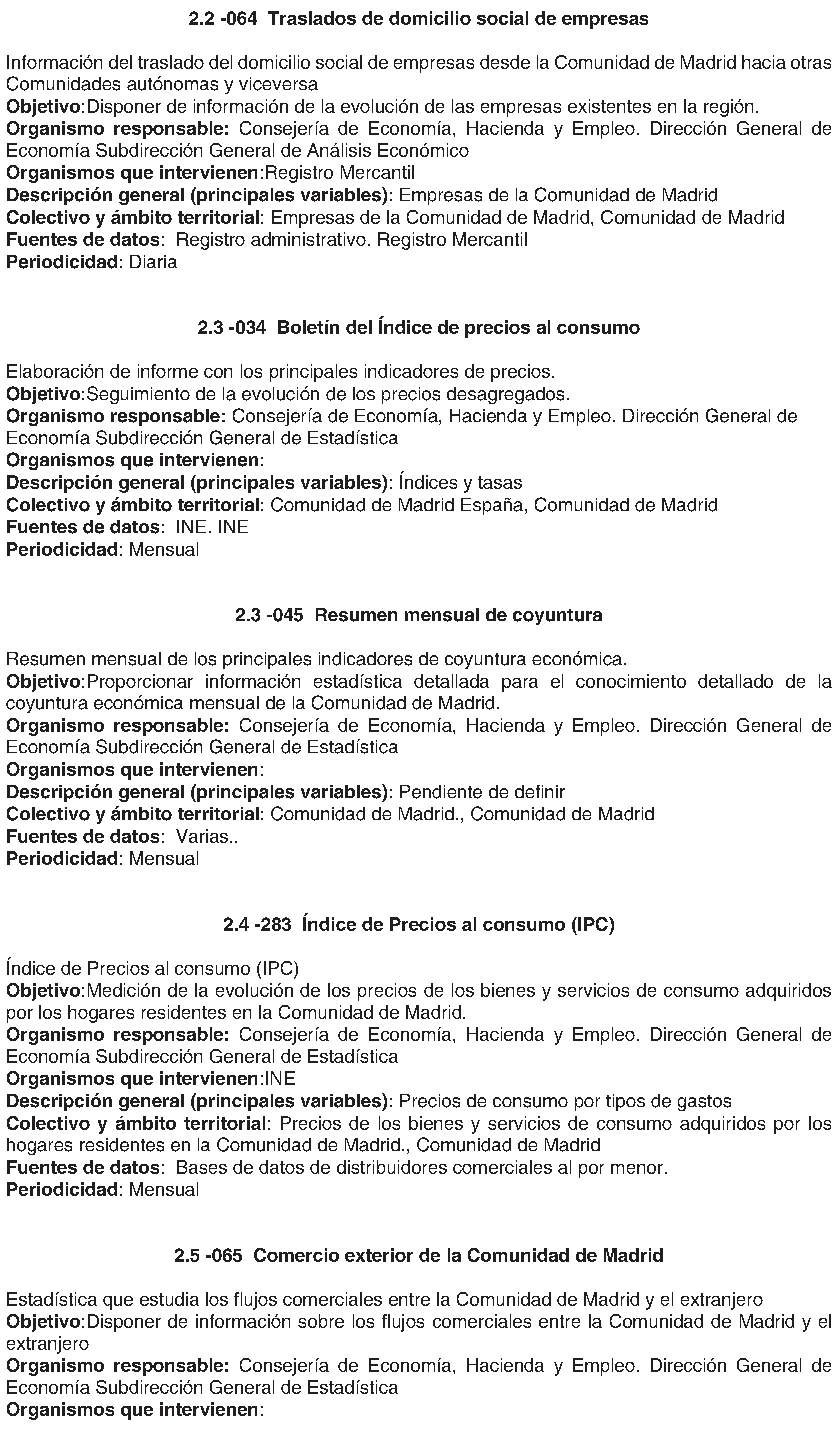 2.2 -064 Traslados de domicilio social de empresas

Información del traslado del domicilio social de empresas desde la Comunidad de Madrid hacia otras Comunidades autónomas y viceversa
Objetivo:Disponer de información de la evolución de las empresas existentes en la región.
Organismo responsable: Consejería de Economía, Hacienda y Empleo. Dirección General de Economía Subdirección General de Análisis Económico
Organismos que intervienen:Registro Mercantil
Descripción general (principales variables): Empresas de la Comunidad de Madrid
Colectivo y ámbito territorial: Empresas de la Comunidad de Madrid, Comunidad de Madrid
Fuentes de datos: Registro administrativo. Registro Mercantil
Periodicidad: Diaria

2.3 -034 Boletín del Índice de precios al consumo

Elaboración de informe con los principales indicadores de precios.
Objetivo:Seguimiento de la evolución de los precios desagregados.
Organismo responsable: Consejería de Economía, Hacienda y Empleo. Dirección General de Economía Subdirección General de Estadística
Organismos que intervienen:
Descripción general (principales variables): Índices y tasas
Colectivo y ámbito territorial: Comunidad de Madrid España, Comunidad de Madrid
Fuentes de datos: INE. INE
Periodicidad: Mensual

2.3 -045 Resumen mensual de coyuntura

Resumen mensual de los principales indicadores de coyuntura económica.
Objetivo:Proporcionar información estadística detallada para el conocimiento detallado de la coyuntura económica mensual de la Comunidad de Madrid.
Organismo responsable: Consejería de Economía, Hacienda y Empleo. Dirección General de Economía Subdirección General de Estadística
Organismos que intervienen:
Descripción general (principales variables): Pendiente de definir
Colectivo y ámbito territorial: Comunidad de Madrid., Comunidad de Madrid
Fuentes de datos: Varias..
Periodicidad: Mensual

2.4 -283 Índice de Precios al consumo (IPC)

Índice de Precios al consumo (IPC)
Objetivo:Medición de la evolución de los precios de los bienes y servicios de consumo adquiridos por los hogares residentes en la Comunidad de Madrid.
Organismo responsable: Consejería de Economía, Hacienda y Empleo. Dirección General de Economía Subdirección General de Estadística
Organismos que intervienen:INE
Descripción general (principales variables): Precios de consumo por tipos de gastos
Colectivo y ámbito territorial: Precios de los bienes y servicios de consumo adquiridos por los hogares residentes en la Comunidad de Madrid., Comunidad de Madrid
Fuentes de datos: Bases de datos de distribuidores comerciales al por menor.
Periodicidad: Mensual

2.5 -065 Comercio exterior de la Comunidad de Madrid

Estadística que estudia los flujos comerciales entre la Comunidad de Madrid y el extranjero
Objetivo:Disponer de información sobre los flujos comerciales entre la Comunidad de Madrid y el extranjero
Organismo responsable: Consejería de Economía, Hacienda y Empleo. Dirección General de Economía Subdirección General de Estadística
Organismos que intervienen: